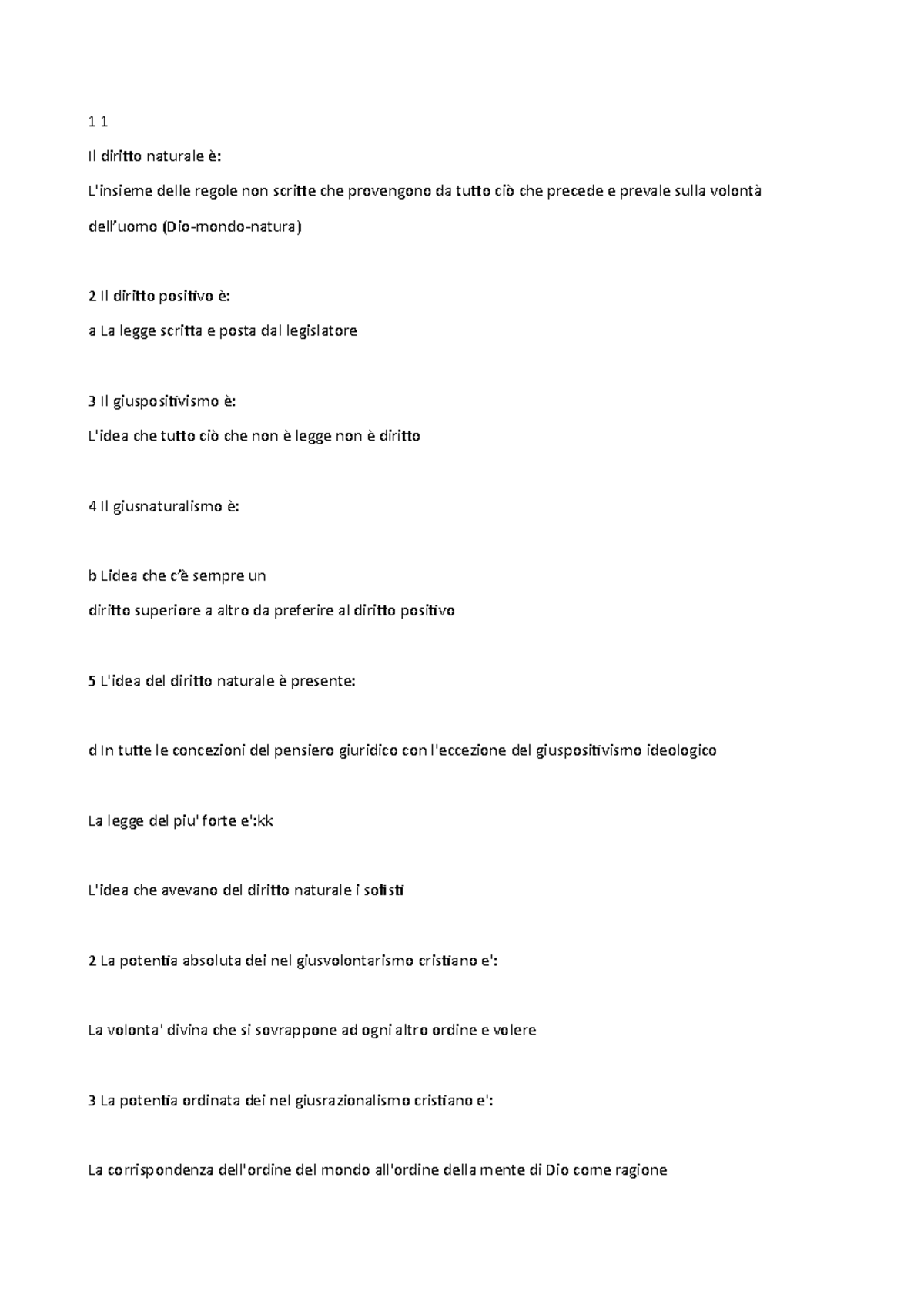 1 1

Il diritto naturale è:

L'insieme delle regole non scritte che provengono da tutto ciò che precede e prevale sulla volontà dell'uomo (Dio-mondo-natura)

2 Il diritto positivo è:

a La legge scritta e posta dal legislatore

3 Il giuspositivismo è:

L'idea che tutto ciò che non è legge non è diritto

4 Il giusnaturalismo è:

b Lidea che c'è sempre un diritto superiore a altro da preferire al diritto positivo

5 L'idea del diritto naturale è presente:

d In tutte le concezioni del pensiero giuridico con l'eccezione del giuspositivismo ideologico

La legge del piu' forte e':kk

L'idea che avevano del diritto naturale i sofisti

2 La potentia absoluta dei nel giusvolontarismo cristiano e':

La volonta' divina che si sovrappone ad ogni altro ordine e volere

3 La potentia ordinata dei nel giusrazionalismo cristiano e':

La corrispondenza dell'ordine del mondo all'ordine della mente di Dio come ragione